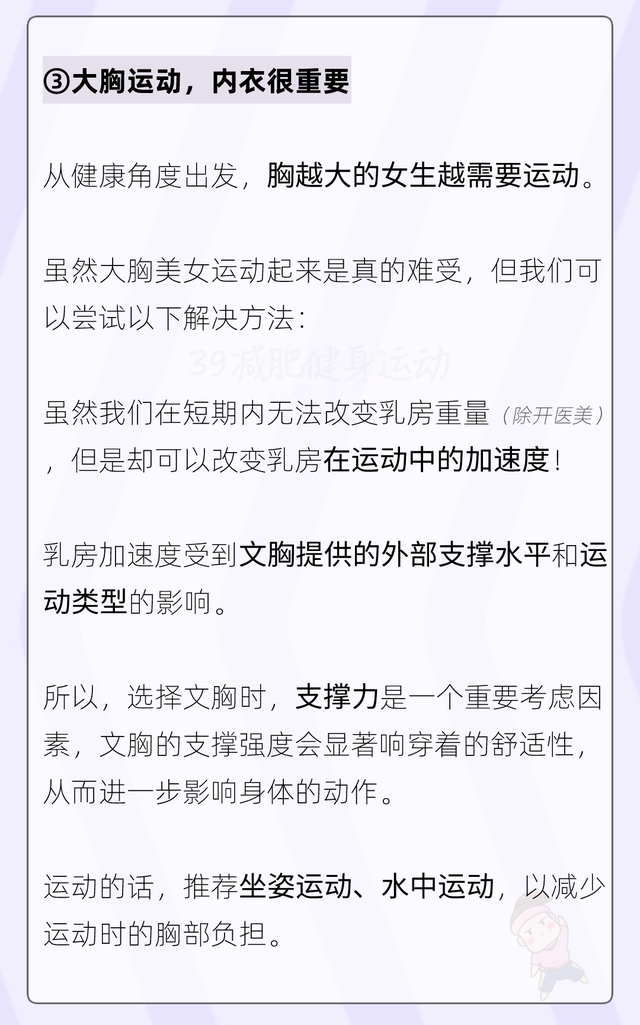 ③大胸运动，内衣很重要

从健康角度出发，胸越大的女生越需要运动。

虽然大胸美女运动起来是真的难受，但我们可以尝试以下解决方法：

39减肥健身运动

虽然我们在短期内无法改变乳房重量（除开医美），但是却可以改变乳房在运动中的加速度！

乳房加速度受到文胸提供的外部支撑水平和运动类型的影响。

所以，选择文胸时，支撑力是一个重要考虑因素，文胸的支撑强度会显著响穿着的舒适性，从而进一步影响身体的动作。

运动的话，推荐坐姿运动、水中运动，以减少运动时的胸部负担。